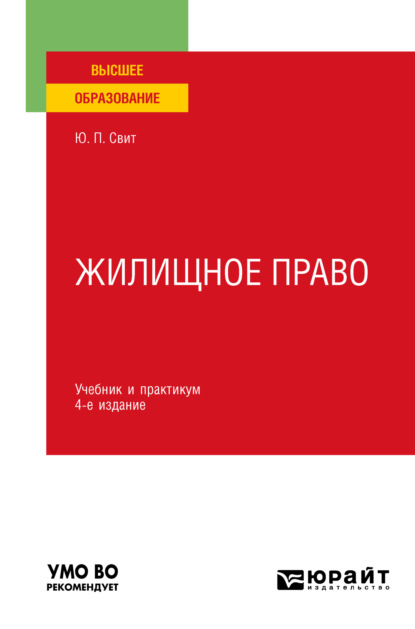 ВЫСШЕЕ
ОБРАЗОВАНИЕ

Ю. П. Свит

ЖИЛИЩНОЕ ПРАВО

Учебник и практикум
4-е издание

УМО ВО
РЕКОМЕНДУЕТ

ЮРАЙТ
издательство